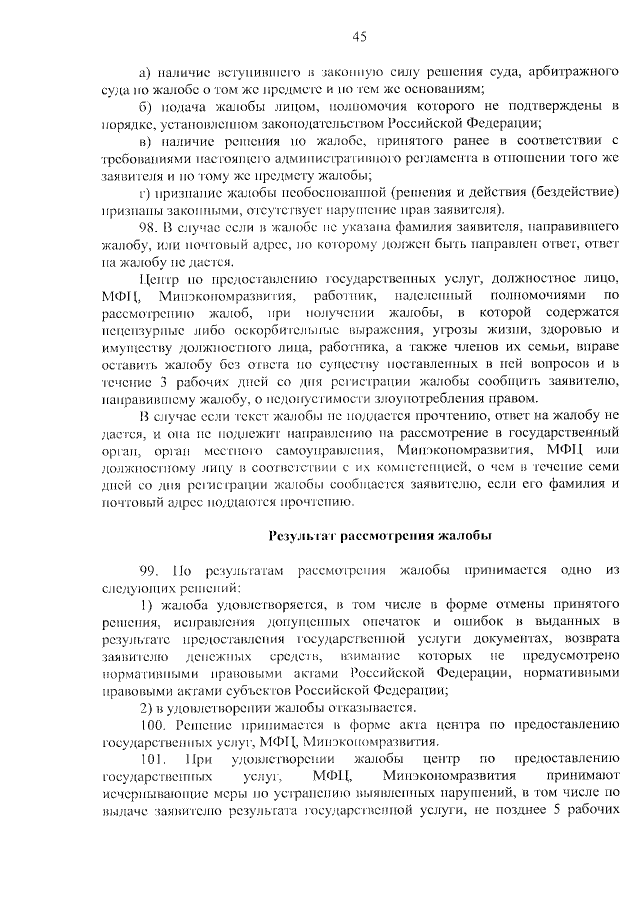 45

а) наличие вступившего в законную силу решения суда, арбитражного суда по жалобе о том же предмете и по тем же основаниям;

б) подача жалобы лицом, полномочия которого не подтверждены в порядке, установленном законодательством Российской Федерации;

в) наличие решения по жалобе, принятого ранее в соответствии с требованиями настоящего административного регламента в отношении того же заявителя и по тому же предмету жалобы;

г) признание жалобы необоснованной (решения и действия (бездействие) признаны законными, отсутствует нарушение прав заявителя).

98. В случае если в жалобе не указана фамилия заявителя, направившего жалобу, или почтовый адрес, по которому должен быть направлен ответ, ответ на жалобу не дается.

Центр по предоставлению государственных услуг, должностное лицо, МФЦ, Минэкономразвития, работник, наделенный полномочиями по рассмотрению жалоб, при получении жалобы, в которой содержатся нецензурные либо оскорбительные выражения, угрозы жизни, здоровью и имуществу должностного лица, работника, а также членов их семьи, вправе оставить жалобу без ответа по существу поставленных в ней вопросов и в течение 3 рабочих дней со дня регистрации жалобы сообщить заявителю, направившему жалобу, о недопустимости злоупотребления правом.

В случае если текст жалобы не поддается прочтению, ответ на жалобу не дается, и она не подлежит направлению на рассмотрение в государственный орган, орган местного самоуправления, Минэкономразвития, МФЦ или должностному лицу в соответствии с их компетенцией, о чем в течение семи дней со дня регистрации жалобы сообщается заявителю, если его фамилия и почтовый адрес поддаются прочтению.

Результат рассмотрения жалобы

99. По результатам рассмотрения жалобы принимается одно из следующих решений:

1) жалоба удовлетворяется, в том числе в форме отмены принятого решения, исправления допущенных опечаток и ошибок в выданных в результате предоставления государственной услуги документах, возврата заявителю денежных средств, взимание которых не предусмотрено нормативными правовыми актами Российской Федерации, нормативными правовыми актами субъектов Российской Федерации;

2) в удовлетворении жалобы отказывается.

100. Решение принимается в форме акта центра по предоставлению государственных услуг, МФЦ, Минэкономразвития.

101. При удовлетворении жалобы центр по предоставлению государственных услуг, МФЦ, Минэкономразвития принимают исчерпывающие меры по устранению выявленных нарушений, в том числе по выдаче заявителю результата государственной услуги, не позднее 5 рабочих